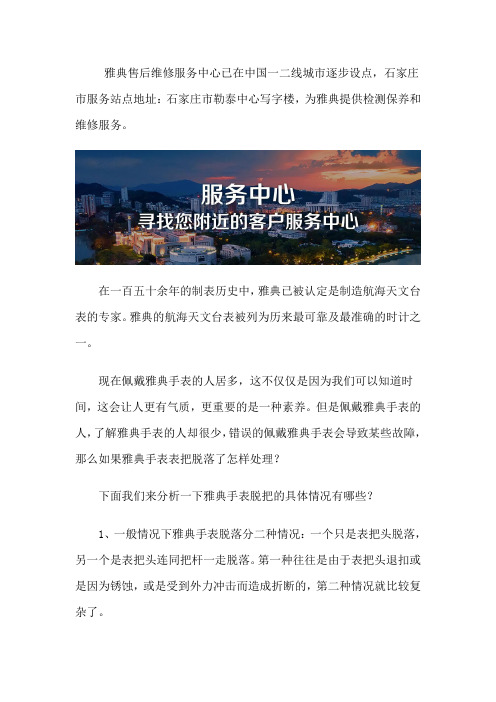 雅典售后维修服务中心已在中国一二线城市逐步设点，石家庄市服务站点地址：石家庄市勒泰中心写字楼，为雅典提供检测保养和维修服务。

服务中心
寻找您附近的客户服务中心

在一百五十余年的制表历史中，雅典已被认定是制造航海天文台表的专家。雅典的航海天文台表被列为历来最可靠及最准确的时计之一。

现在佩戴雅典手表的人居多，这不仅仅是因为我们可以知道时间，这会让人更有气质，更重要的是一种素养。但是佩戴雅典手表的人，了解雅典手表的人却很少，错误的佩戴雅典手表会导致某些故障，那么如果雅典手表表把脱落了怎样处理？

下面我们来分析一下雅典手表脱把的具体情况有哪些？

1、一般情况下雅典手表脱落分二种情况：一个只是表把头脱落，另一个是表把头连同把杆一走脱落。第一种往往是由于表把头退扣或是因为锈蚀，或是受到外力冲击而造成折断的，第二种情况就比较复杂了。